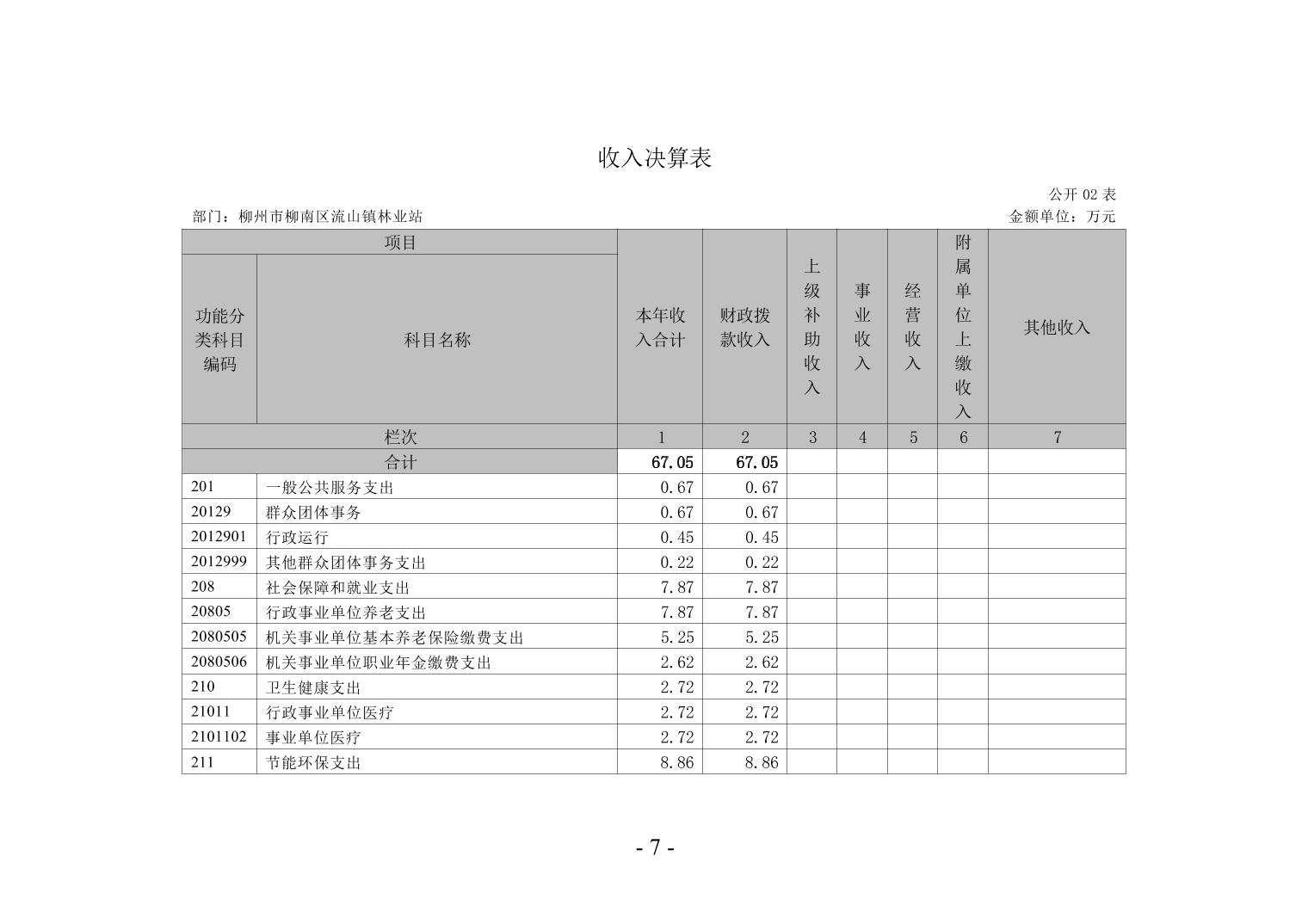 收入决算表

公开 02 表

部门：柳州市柳南区流山镇林业站

金额单位：万元

| 项目 | | 本年收入合计 | 财政拨款收入 | 上级补助收入 | 事业收入 | 经营收入 | 附属单位上缴收入 | 其他收入 |
|---|---|---|---|---|---|---|---|---|
| 功能分类科目编码 | 科目名称 | | | | | | | |
| 栏次 | | 1 | 2 | 3 | 4 | 5 | 6 | 7 |
| 合计 | | 67.05 | 67.05 | | | | | |
| 201 | 一般公共服务支出 | 0.67 | 0.67 | | | | | |
| 20129 | 群众团体事务 | 0.67 | 0.67 | | | | | |
| 2012901 | 行政运行 | 0.45 | 0.45 | | | | | |
| 2012999 | 其他群众团体事务支出 | 0.22 | 0.22 | | | | | |
| 208 | 社会保障和就业支出 | 7.87 | 7.87 | | | | | |
| 20805 | 行政事业单位养老支出 | 7.87 | 7.87 | | | | | |
| 2080505 | 机关事业单位基本养老保险缴费支出 | 5.25 | 5.25 | | | | | |
| 2080506 | 机关事业单位职业年金缴费支出 | 2.62 | 2.62 | | | | | |
| 210 | 卫生健康支出 | 2.72 | 2.72 | | | | | |
| 21011 | 行政事业单位医疗 | 2.72 | 2.72 | | | | | |
| 2101102 | 事业单位医疗 | 2.72 | 2.72 | | | | | |
| 211 | 节能环保支出 | 8.86 | 8.86 | | | | | |

- 7 -